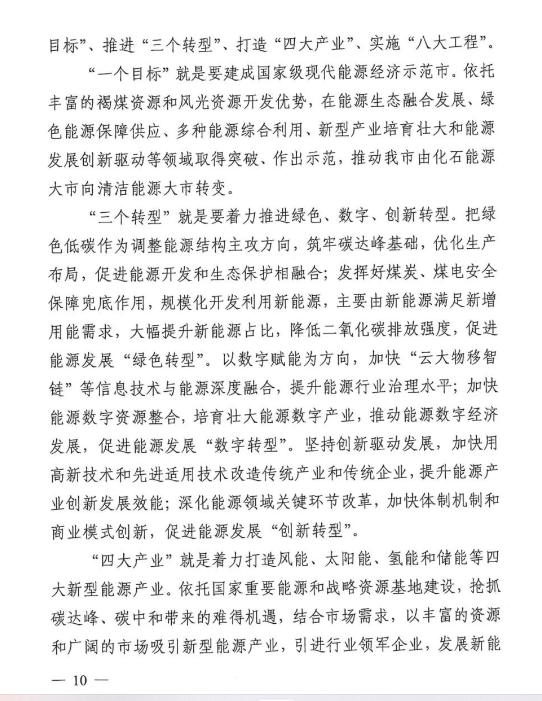 目标”、推进“三个转型”、打造“四大产业”、实施“八大工程”。

“一个目标”就是要建成国家级现代能源经济示范市。依托丰富的褐煤资源和风光资源开发优势，在能源生态融合发展、绿色能源保障供应、多种能源综合利用、新型产业培育壮大和能源发展创新驱动等领域取得突破、作出示范，推动我市由化石能源大市向清洁能源大市转变。

“三个转型”就是要着力推进绿色、数字、创新转型。把绿色低碳作为调整能源结构主攻方向，筑牢碳达峰基础，优化生产布局，促进能源开发和生态保护相融合；发挥好煤炭、煤电安全保障兜底作用，规模化开发利用新能源，主要由新能源满足新增用能需求，大幅提升新能源占比，降低二氧化碳排放强度，促进能源发展“绿色转型”。以数字赋能为方向，加快“云大物移智链”等信息技术与能源深度融合，提升能源行业治理水平；加快能源数字资源整合，培育壮大能源数字产业，推动能源数字经济发展，促进能源发展“数字转型”。坚持创新驱动发展，加快用高新技术和先进适用技术改造传统产业和传统企业，提升能源产业创新发展效能；深化能源领域关键环节改革，加快体制机制和商业模式创新，促进能源发展“创新转型”。

“四大产业”就是着力打造风能、太阳能、氢能和储能等四大新型能源产业。依托国家重要能源和战略资源基地建设，抢抓碳达峰、碳中和带来的难得机遇，结合市场需求，以丰富的资源和广阔的市场吸引新型能源产业，引进行业领军企业，发展新能

— 10 —